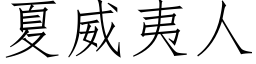 夏威夷人